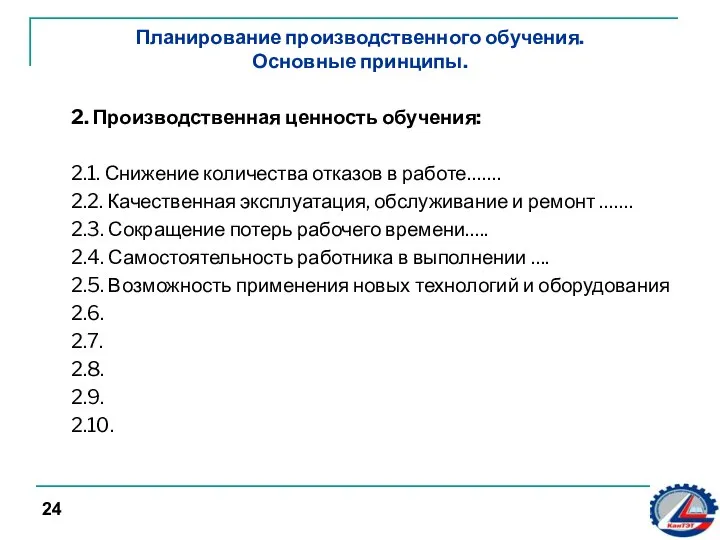 Планирование производственного обучения.
Основные принципы.

2. Производственная ценность обучения:

2.1. Снижение количества отказов в работе.......
2.2. Качественная эксплуатация, обслуживание и ремонт .......
2.3. Сокращение потерь рабочего времени.....
2.4. Самостоятельность работника в выполнении ....
2.5. Возможность применения новых технологий и оборудования
2.6.
2.7.
2.8.
2.9.
2.10.

24

КанТЭТ